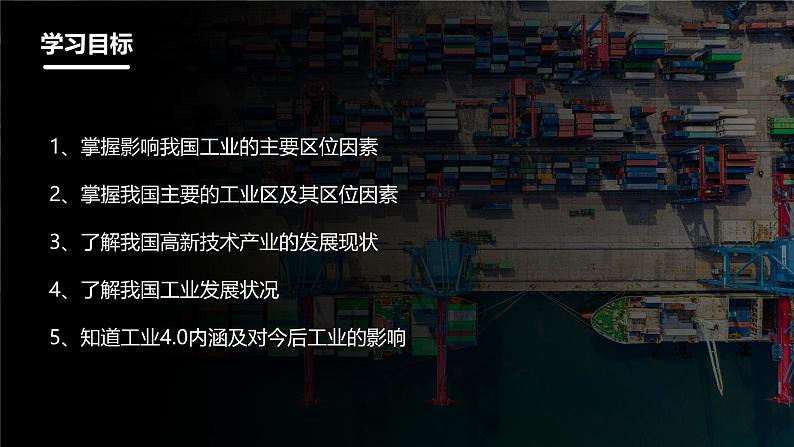 学习目标

1、掌握影响我国工业的主要区位因素

2、掌握我国主要的工业区及其区位因素

3、了解我国高新技术产业的发展现状

4、了解我国工业发展状况

5、知道工业4.0内涵及对今后工业的影响